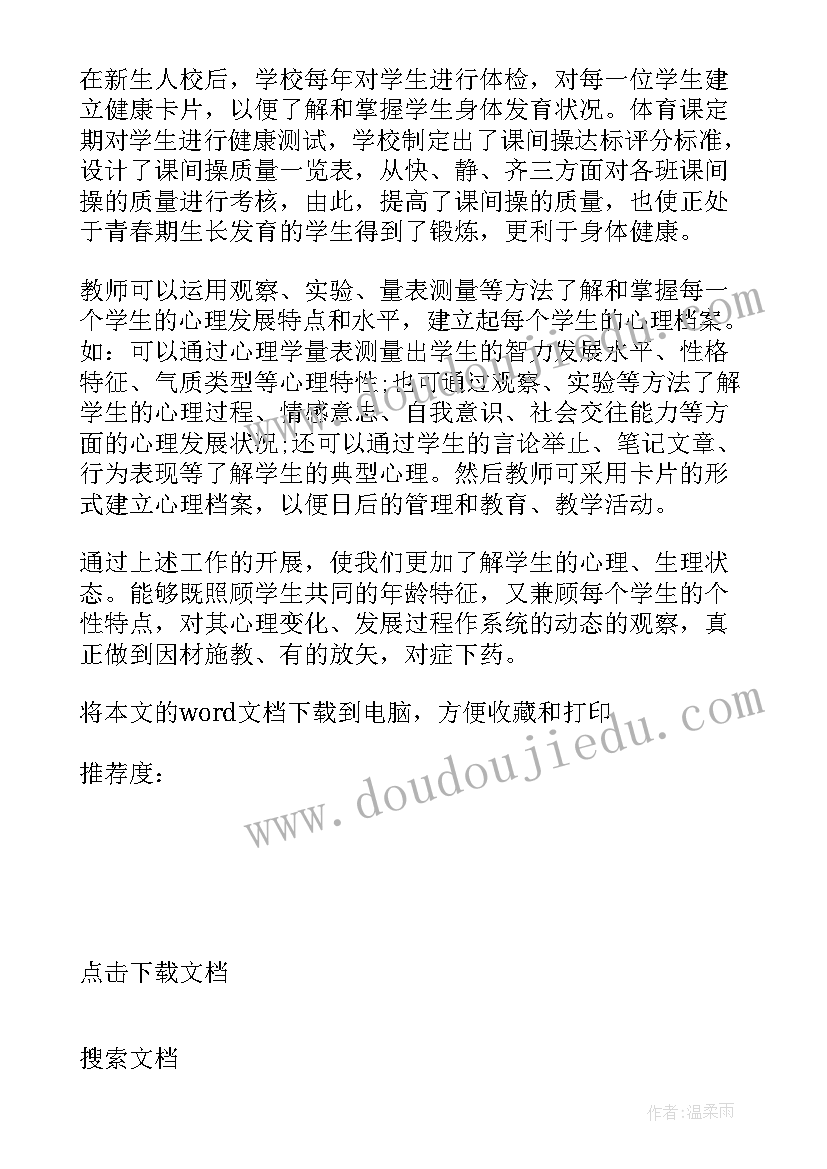 在新生人校后，学校每年对学生进行体检，对每一位学生建立健康卡片，以便了解和掌握学生身体发育状况。体育课定期对学生进行健康测试，学校制定出了课间操达标评分标准，设计了课间操质量一览表，从快、静、齐三方面对各班课间操的质量进行考核，由此，提高了课间操的质量，也使正处于青春期生长发育的学生得到了锻炼，更利于身体健康。

教师可以运用观察、实验、量表测量等方法了解和掌握每一个学生的心理发展特点和水平，建立起每个学生的心理档案。如：可以通过心理学量表测量出学生的智力发展水平、性格特征、气质类型等心理特性;也可通过观察、实验等方法了解学生的心理过程、情感意志、自我意识、社会交往能力等方面的心理发展状况;还可以通过学生的言论举止、笔记文章、行为表现等了解学生的典型心理。然后教师可采用卡片的形式建立心理档案，以便日后的管理和教育、教学活动。

通过上述工作的开展，使我们更加了解学生的心理、生理状态。能够既照顾学生共同的年龄特征，又兼顾每个学生的个性特点，对其心理变化、发展过程作系统的动态的观察，真正做到因材施教、有的放矢，对症下药。

将本文的word文档下载到电脑，方便收藏和打印

推荐度：

www.doudoujiedu.com

点击下载文档

搜索文档

作者：温柔雨